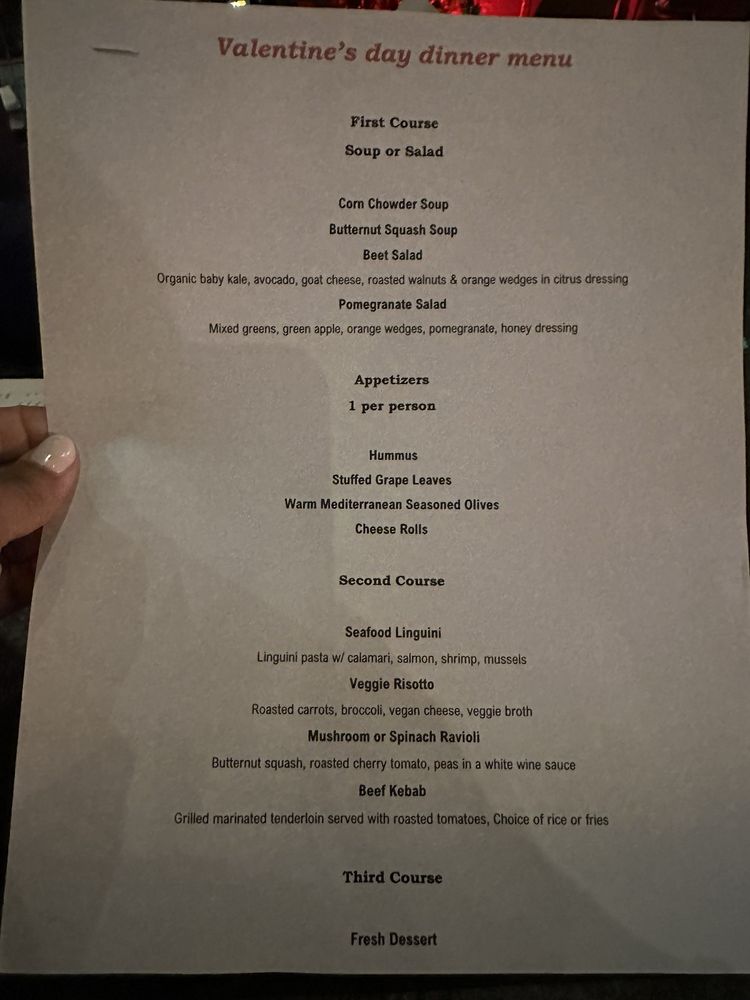 Valentine's day dinner menu

First Course

Soup or Salad

Corn Chowder Soup

Butternut Squash Soup

Beet Salad

Organic baby kale, avocado, goat cheese, roasted walnuts & orange wedges in citrus dressing

Pomegranate Salad

Mixed greens, green apple, orange wedges, pomegranate, honey dressing

Appetizers

1 per person

Hummus

Stuffed Grape Leaves

Warm Mediterranean Seasoned Olives

Cheese Rolls

Second Course

Seafood Linguini

Linguini pasta w/ calamari, salmon, shrimp, mussels

Veggie Risotto

Roasted carrots, broccoli, vegan cheese, veggie broth

Mushroom or Spinach Ravioli

Butternut squash, roasted cherry tomato, peas in a white wine sauce

Beef Kebab

Grilled marinated tenderloin served with roasted tomatoes, Choice of rice or fries

Third Course

Fresh Dessert